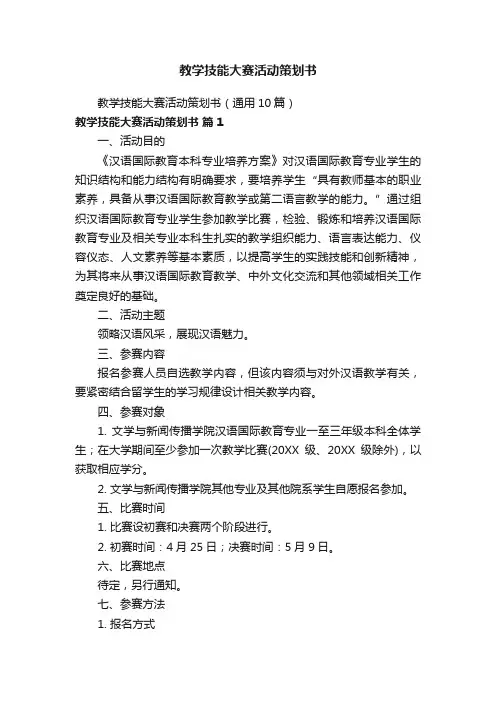 教学技能大赛活动策划书

教学技能大赛活动策划书（通用 10 篇）

教学技能大赛活动策划书 篇 1

一、活动目的

《汉语国际教育本科专业培养方案》对汉语国际教育专业学生的知识结构和能力结构有明确要求，要培养学生“具有教师基本的职业素养，具备从事汉语国际教育教学或第二语言教学的能力。”通过组织汉语国际教育专业学生参加教学比赛，检验、锻炼和培养汉语国际教育专业及相关专业本科生扎实的教学组织能力、语言表达能力、仪容仪态、人文素养等基本素质，以提高学生的实践技能和创新精神，为其将来从事汉语国际教育教学、中外文化交流和其他领域相关工作奠定良好的基础。

二、活动主题

领略汉语风采，展现汉语魅力。

三、参赛内容

报名参赛人员自选教学内容，但该内容须与对外汉语教学有关，要紧密结合留学生的学习规律设计相关教学内容。

四、参赛对象

1. 文学与新闻传播学院汉语国际教育专业一至三年级本科全体学生；在大学期间至少参加一次教学比赛(20XX 级、20XX 级除外)，以获取相应学分。

2. 文学与新闻传播学院其他专业及其他院系学生自愿报名参加。

五、比赛时间

1. 比赛设初赛和决赛两个阶段进行。

2. 初赛时间：4 月 25 日；决赛时间：5 月 9 日。

六、比赛地点

待定，另行通知。

七、参赛方法

1. 报名方式